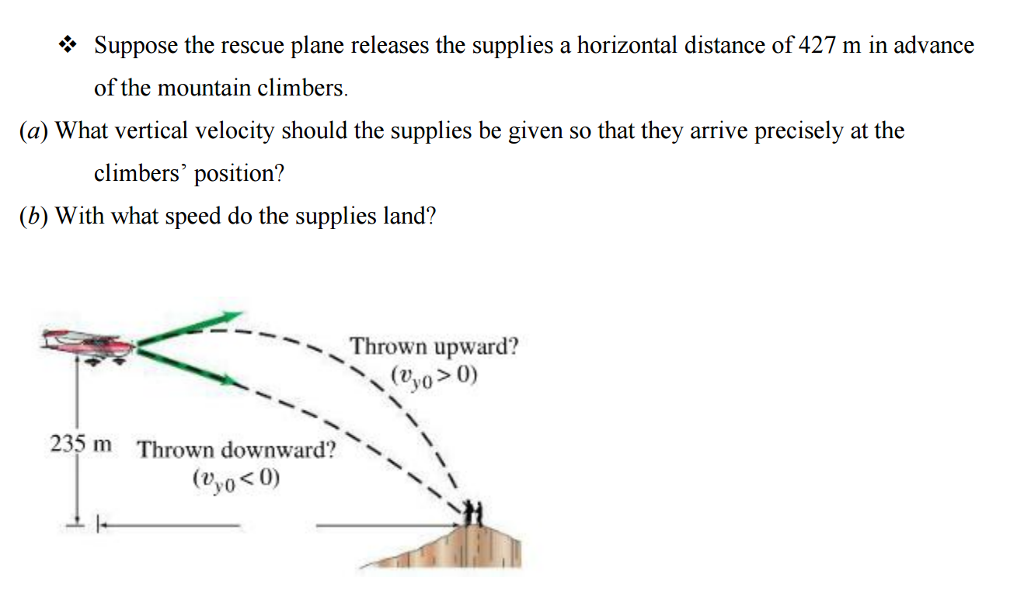 ❖ Suppose the rescue plane releases the supplies a horizontal distance of 427 m in advance of the mountain climbers.

(a) What vertical velocity should the supplies be given so that they arrive precisely at the climbers' position?

(b) With what speed do the supplies land?

Thrown upward?
$(v_{y0} > 0)$

235 m

Thrown downward?
$(v_{y0} < 0)$